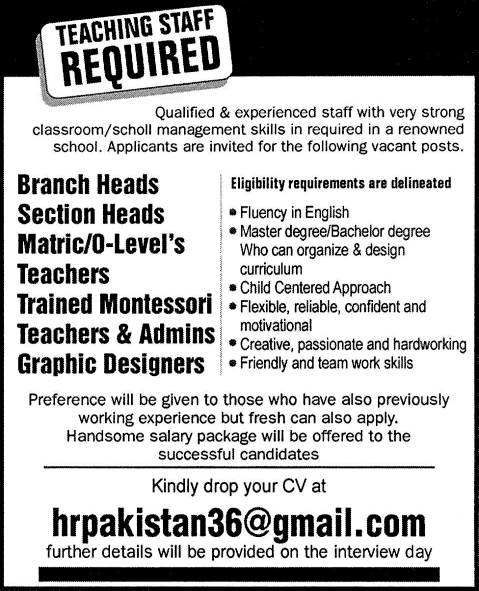 TEACHING STAFF
REQUIRED

Qualified & experienced staff with very strong classroom/scholl management skills in required in a renowned school. Applicants are invited for the following vacant posts.

Branch Heads
Section Heads
Matric/O-Level's Teachers
Trained Montessori Teachers & Admins
Graphic Designers

Eligibility requirements are delineated

• Fluency in English
• Master degree/Bachelor degree Who can organize & design curriculum
• Child Centered Approach
• Flexible, reliable, confident and motivational
• Creative, passionate and hardworking
• Friendly and team work skills

Preference will be given to those who have also previously working experience but fresh can also apply. Handsome salary package will be offered to the successful candidates

Kindly drop your CV at

hrpakistan36@gmail.com
further details will be provided on the interview day